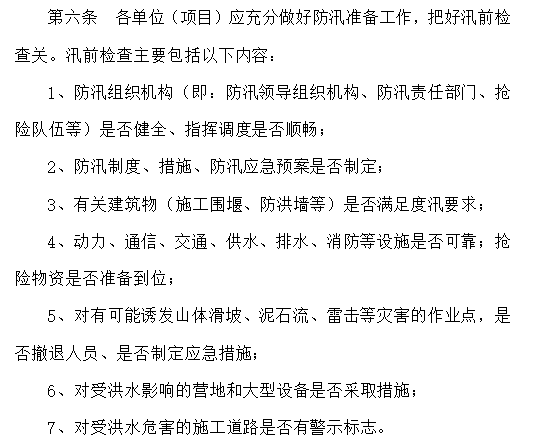 第六条　各单位（项目）应充分做好防汛准备工作，把好汛前检查关。汛前检查主要包括以下内容：

1、防汛组织机构（即：防汛领导组织机构、防汛责任部门、抢险队伍等）是否健全、指挥调度是否顺畅；

2、防汛制度、措施、防汛应急预案是否制定；

3、有关建筑物（施工围堰、防洪墙等）是否满足度汛要求；

4、动力、通信、交通、供水、排水、消防等设施是否可靠；抢险物资是否准备到位；

5、对有可能诱发山体滑坡、泥石流、雷击等灾害的作业点，是否撤退人员、是否制定应急措施；

6、对受洪水影响的营地和大型设备是否采取措施；

7、对受洪水危害的施工道路是否有警示标志。